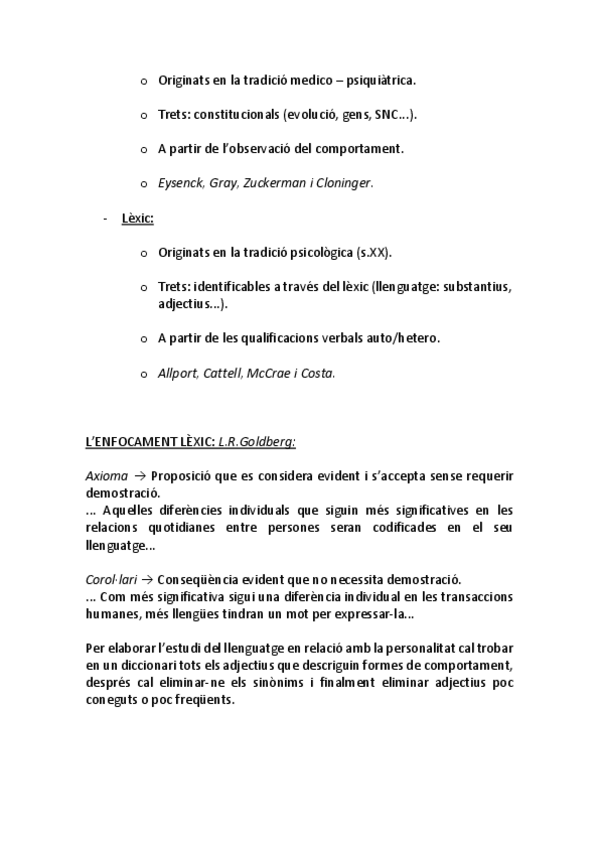 o Originats en la tradició medico – psiquiàtrica.

o Trets: constitucionals (evolució, gens, SNC...).

o A partir de l'observació del comportament.

o Eysenck, Gray, Zuckerman i Cloninger.

- Lèxic:

o Originats en la tradició psicològica (s.XX).

o Trets: identificables a través del lèxic (llenguatge: substantius, adjectius...).

o A partir de les qualificacions verbals auto/hetero.

o Allport, Cattell, McCrae i Costa.

L'ENFOCAMENT LÈXIC: L.R.Goldberg:

Axioma → Proposició que es considera evident i s'accepta sense requerir demostració.
... Aquelles diferències individuals que siguin més significatives en les relacions quotidianes entre persones seran codificades en el seu llenguatge...

Corol·lari → Conseqüència evident que no necessita demostració.
... Com més significativa sigui una diferència individual en les transaccions humanes, més llengües tindran un mot per expressar-la...

Per elaborar l'estudi del llenguatge en relació amb la personalitat cal trobar en un diccionari tots els adjectius que descriguin formes de comportament, després cal eliminar-ne els sinònims i finalment eliminar adjectius poc coneguts o poc freqüents.